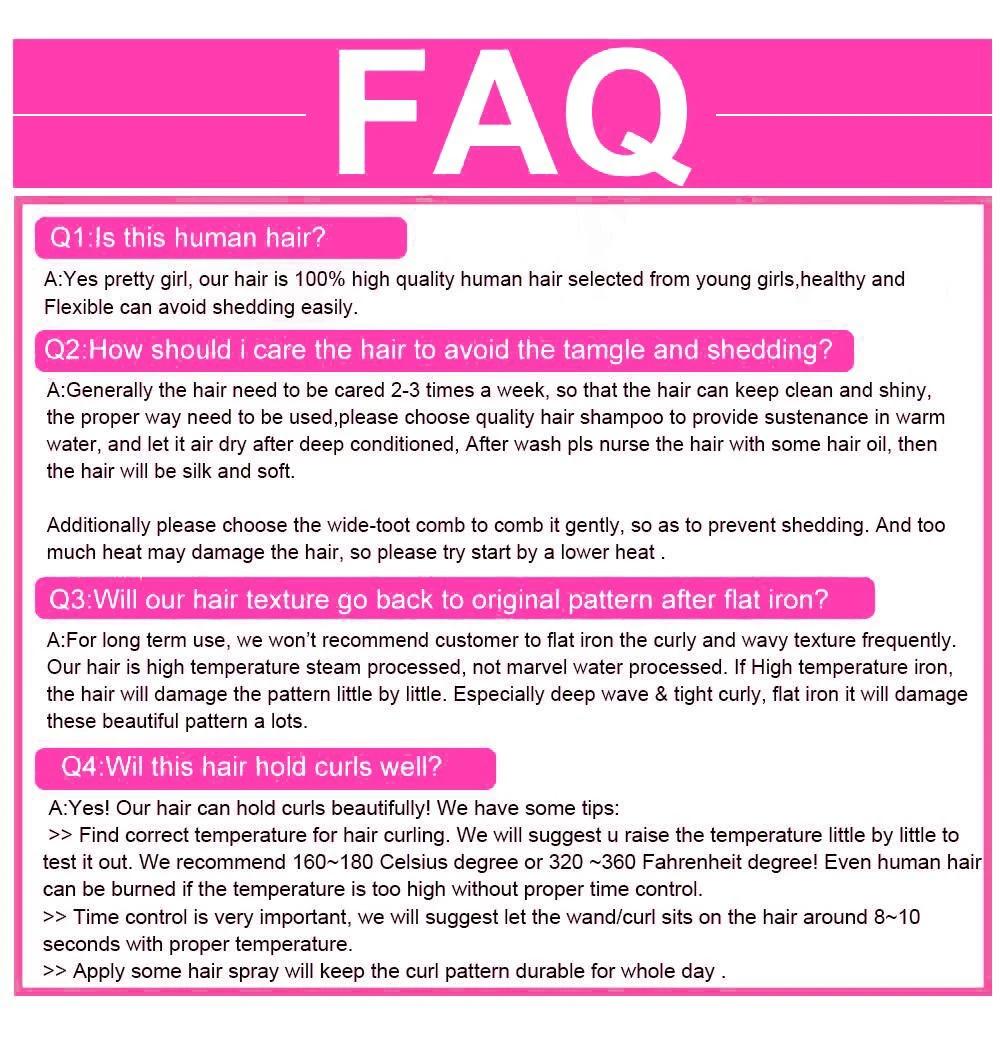 FAQ

Q1:Is this human hair?

A:Yes pretty girl, our hair is 100% high quality human hair selected from young girls,healthy and Flexible can avoid shedding easily.

Q2:How should i care the hair to avoid the tamgle and shedding?

A:Generally the hair need to be cared 2-3 times a week, so that the hair can keep clean and shiny, the proper way need to be used,please choose quality hair shampoo to provide sustenance in warm water, and let it air dry after deep conditioned, After wash pls nurse the hair with some hair oil, then the hair will be silk and soft.

Additionally please choose the wide-toot comb to comb it gently, so as to prevent shedding. And too much heat may damage the hair, so please try start by a lower heat .

Q3:Will our hair texture go back to original pattern after flat iron?

A:For long term use, we won't recommend customer to flat iron the curly and wavy texture frequently. Our hair is high temperature steam processed, not marvel water processed. If High temperature iron, the hair will damage the pattern little by little. Especially deep wave & tight curly, flat iron it will damage these beautiful pattern a lots.

Q4:Wil this hair hold curls well?

A:Yes! Our hair can hold curls beautifully! We have some tips:
>> Find correct temperature for hair curling. We will suggest u raise the temperature little by little to test it out. We recommend 160~180 Celsius degree or 320 ~360 Fahrenheit degree! Even human hair can be burned if the temperature is too high without proper time control.
>> Time control is very important, we will suggest let the wand/curl sits on the hair around 8~10 seconds with proper temperature.
>> Apply some hair spray will keep the curl pattern durable for whole day .